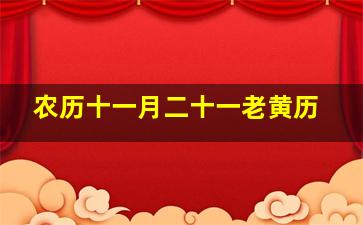 农历十一月二十一老黄历